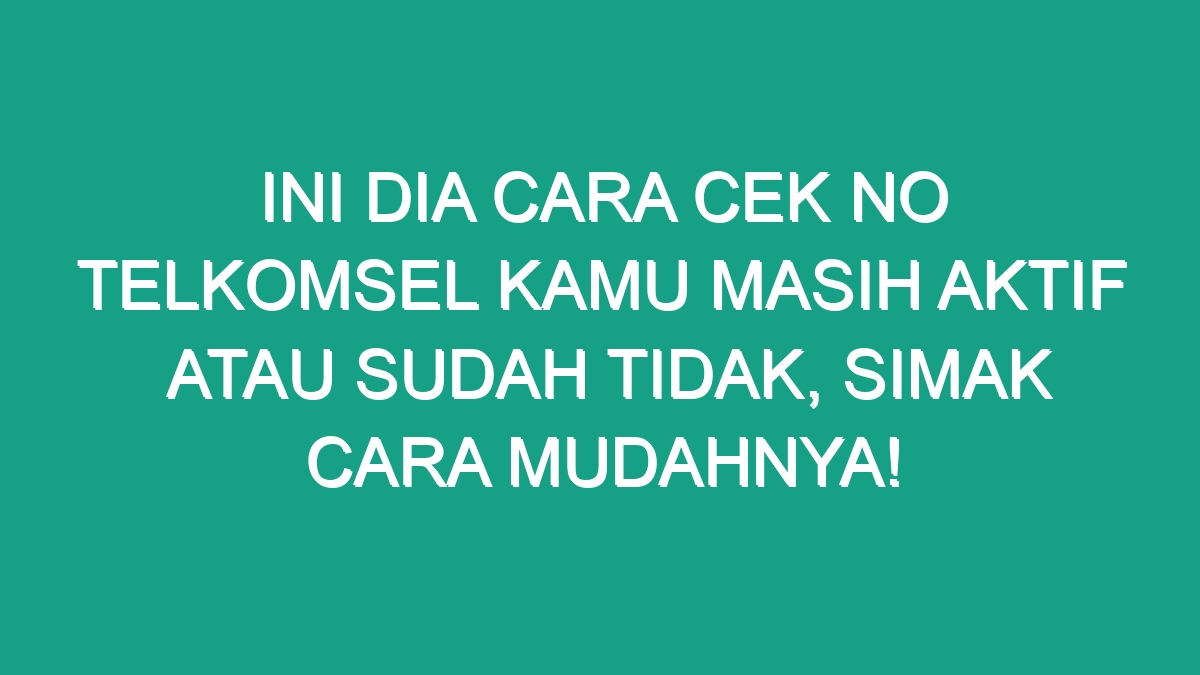 INI DIA CARA CEK NO TELKOMSEL KAMU MASIH AKTIF ATAU SUDAH TIDAK, SIMAK CARA MUDAHNYA!